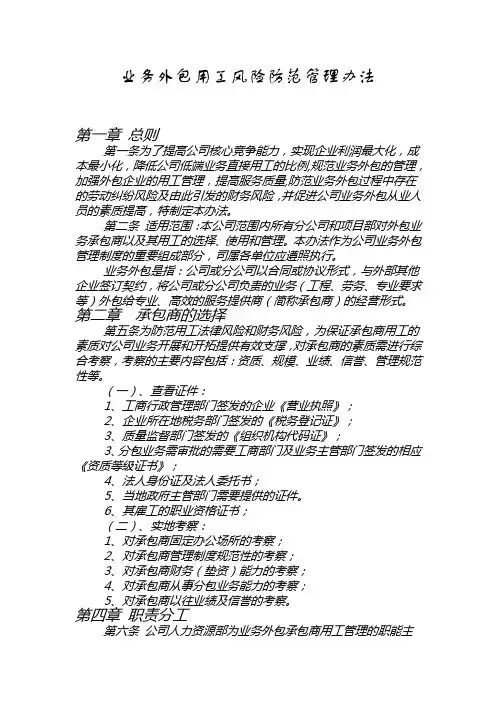 业务外包用工风险防范管理办法

第一章 总则

第一条为了提高公司核心竞争能力，实现企业利润最大化，成本最小化，降低公司低端业务直接用工的比例,规范业务外包的管理，加强外包企业的用工管理，提高服务质量,防范业务外包过程中存在的劳动纠纷风险及由此引发的财务风险，并促进公司业务外包从业人员的素质提高，特制定本办法。

第二条 适用范围：本公司范围内所有分公司和项目部对外包业务承包商以及其用工的选择、使用和管理。本办法作为公司业务外包管理制度的重要组成部分，司属各单位应遵照执行。

业务外包是指：公司或分公司以合同或协议形式，与外部其他企业签订契约，将公司或分公司负责的业务（工程、劳务、专业要求等）外包给专业、高效的服务提供商（简称承包商）的经营形式。

第二章 承包商的选择

第五条为防范用工法律风险和财务风险，为保证承包商用工的素质对公司业务开展和开拓提供有效支撑，对承包商的素质需进行综合考察，考察的主要内容包括：资质、规模、业绩、信誉、管理规范性等。

（一）、查看证件：

1、工商行政管理部门签发的企业《营业执照》；

2、企业所在地税务部门签发的《税务登记证》；

3、质量监督部门签发的《组织机构代码证》；

3、分包业务需审批的需要工商部门及业务主管部门签发的相应《资质等级证书》；

4、法人身份证及法人委托书；

5、当地政府主管部门需要提供的证件。

6、其雇工的职业资格证书；

（二）、实地考察：

1、对承包商固定办公场所的考察；

2、对承包商管理制度规范性的考察；

3、对承包商财务（垫资）能力的考察；

4、对承包商从事分包业务能力的考察；

5、对承包商以往业绩及信誉的考察。

第四章 职责分工

第六条 公司人力资源部为业务外包承包商用工管理的职能主